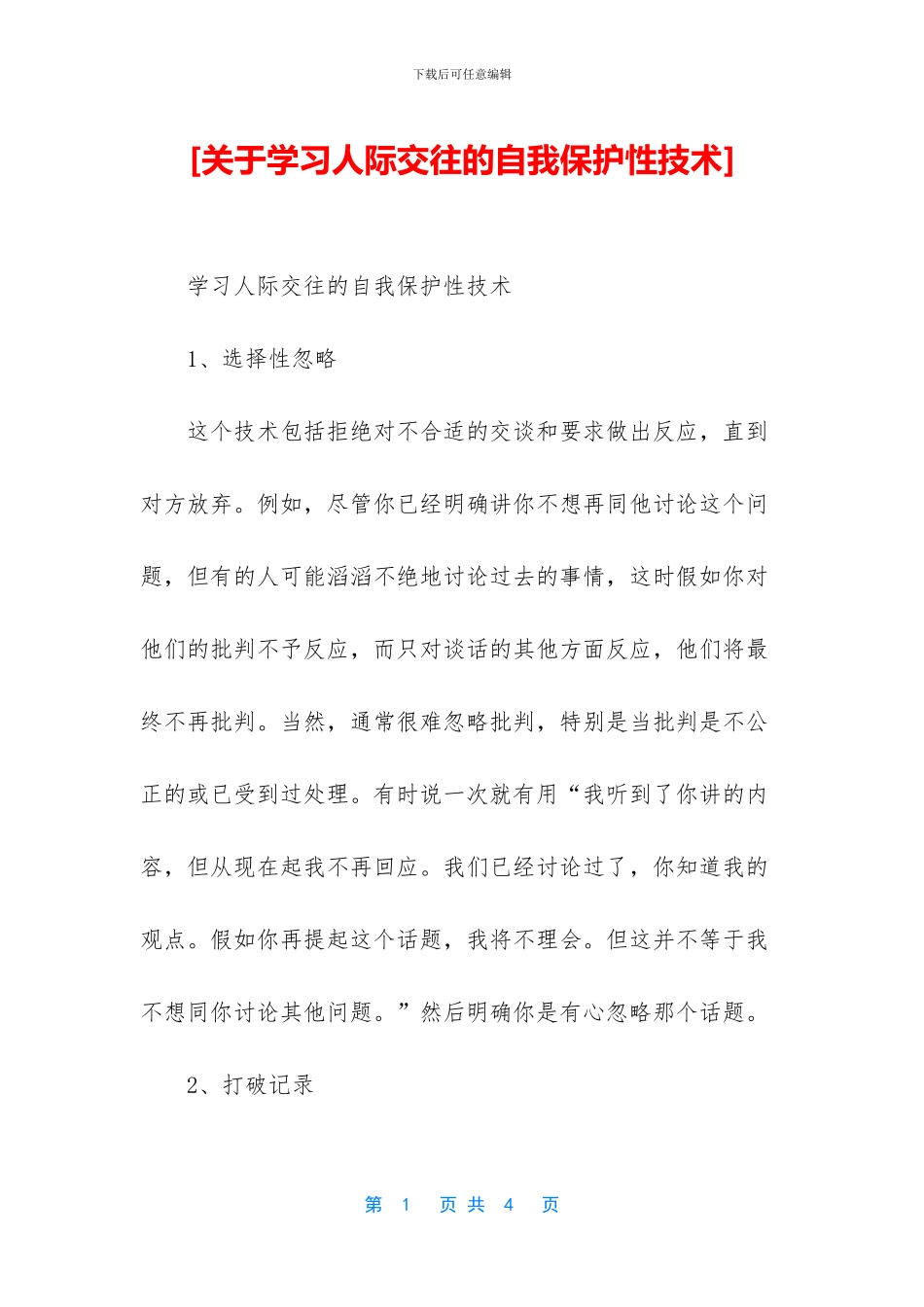 下载后可任意编辑

[关于学习人际交往的自我保护性技术]

学习人际交往的自我保护性技术

1、选择性忽略

这个技术包括拒绝对不合适的交谈和要求做出反应，直到对方放弃。例如，尽管你已经明确讲你不想再同他讨论这个问题，但有的人可能滔滔不绝地讨论过去的事情，这时假如你对他们的批判不予反应，而只对谈话的其他方面反应，他们将最终不再批判。当然，通常很难忽略批判，特别是当批判是不公正的或已受到过处理。有时说一次就有用“我听到了你讲的内容，但从现在起我不再回应。我们已经讨论过了，你知道我的观点。假如你再提起这个话题，我将不理会。但这并不等于我不想同你讨论其他问题。”然后明确你是有心忽略那个话题。

2、打破记录

第 1 页 共 4 页